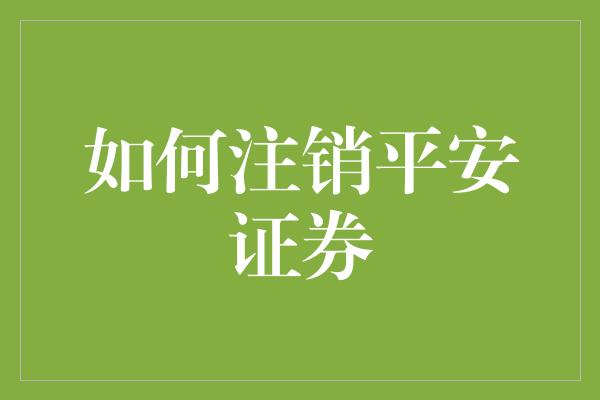 如何注销平安证券